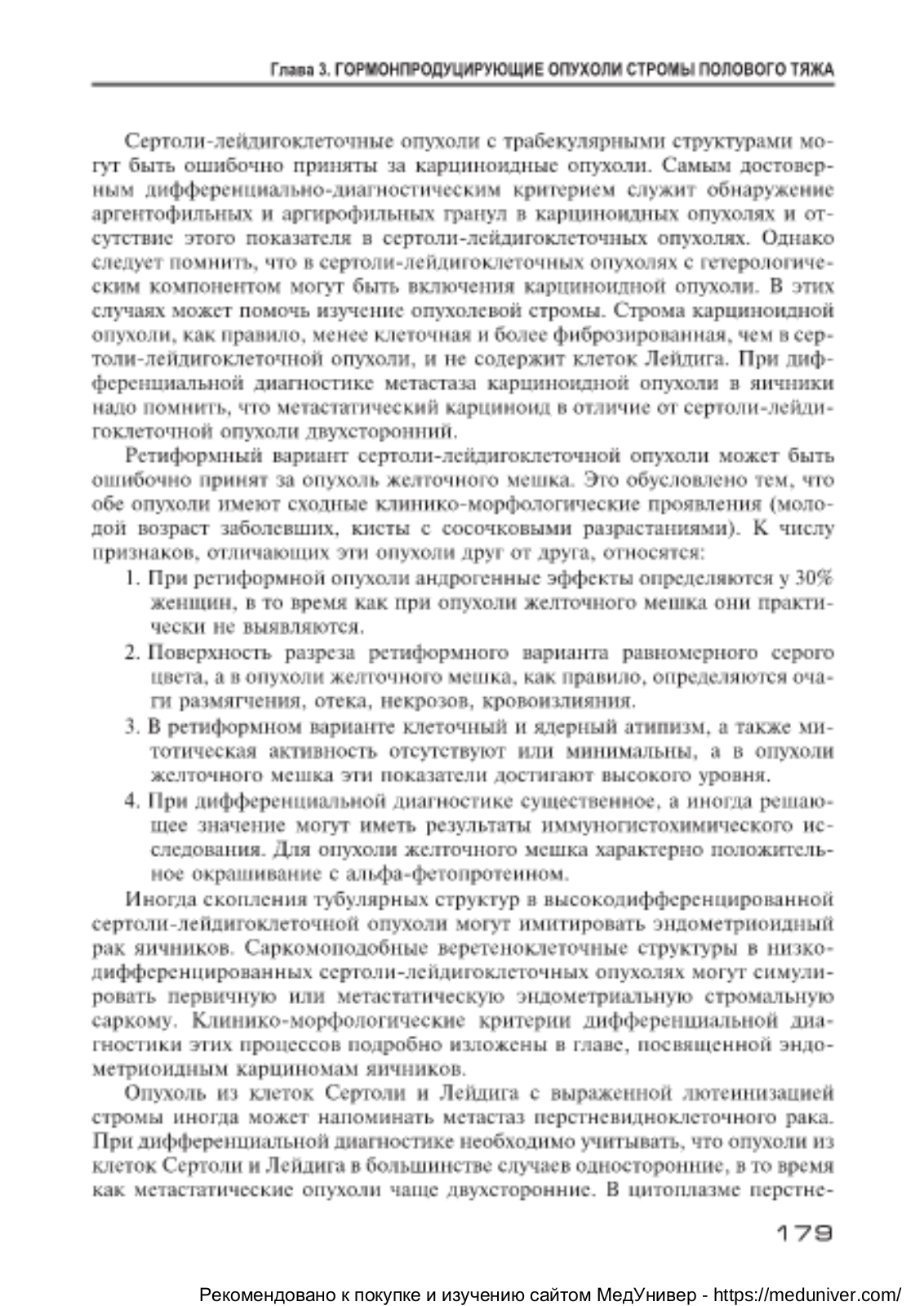 Глава 3. ГОРМОНПРОДУЦИРУЮЩИЕ ОПУХОЛИ СТРОМЫ ПОЛОВОГО ТЯЖА

Сертоли-лейдигоклеточные опухоли с трабекулярными структурами могут быть ошибочно приняты за карциноидные опухоли. Самым достоверным дифференциально-диагностическим критерием служит обнаружение аргентофильных и аргирофильных гранул в карциноидных опухолях и отсутствие этого показателя в сертоли-лейдигоклеточных опухолях. Однако следует помнить, что в сертоли-лейдигоклеточных опухолях с гетерологическим компонентом могут быть включения карциноидной опухоли. В этих случаях может помочь изучение опухолевой стромы. Строма карциноидной опухоли, как правило, менее клеточная и более фиброзированная, чем в сертоли-лейдигоклеточной опухоли, и не содержит клеток Лейдига. При дифференциальной диагностике метастаза карциноидной опухоли в яичники надо помнить, что метастатический карциноид в отличие от сертоли-лейдигоклеточной опухоли двухсторонний.

Ретиформный вариант сертоли-лейдигоклеточной опухоли может быть ошибочно принят за опухоль желточного мешка. Это обусловлено тем, что обе опухоли имеют сходные клинико-морфологические проявления (молодой возраст заболевших, кисты с сосочковыми разрастаниями). К числу признаков, отличающих эти опухоли друг от друга, относятся:

1. При ретиформной опухоли андрогенные эффекты определяются у 30% женщин, в то время как при опухоли желточного мешка они практически не выявляются.

2. Поверхность разреза ретиформного варианта равномерного серого цвета, а в опухоли желточного мешка, как правило, определяются очаги размягчения, отека, некрозов, кровоизлияния.

3. В ретиформном варианте клеточный и ядерный атипизм, а также митотическая активность отсутствуют или минимальны, а в опухоли желточного мешка эти показатели достигают высокого уровня.

4. При дифференциальной диагностике существенное, а иногда решающее значение могут иметь результаты иммуногистохимического исследования. Для опухоли желточного мешка характерно положительное окрашивание с альфа-фетопротеином.

Иногда скопления тубулярных структур в высокодифференцированной сертоли-лейдигоклеточной опухоли могут имитировать эндометриоидный рак яичников. Саркомоподобные веретеноклеточные структуры в низкодифференцированных сертоли-лейдигоклеточных опухолях могут симулировать первичную или метастатическую эндометриальную стромальную саркому. Клинико-морфологические критерии дифференциальной диагностики этих процессов подробно изложены в главе, посвященной эндометриоидным карциномам яичников.

Опухоль из клеток Сертоли и Лейдига с выраженной лютеинизацией стромы иногда может напоминать метастаз перстневидноклеточного рака. При дифференциальной диагностике необходимо учитывать, что опухоли из клеток Сертоли и Лейдига в большинстве случаев односторонние, в то время как метастатические опухоли чаще двухсторонние. В цитоплазме перстне-

179

Рекомендовано к покупке и изучению сайтом МедУнивер - https://meduniver.com/